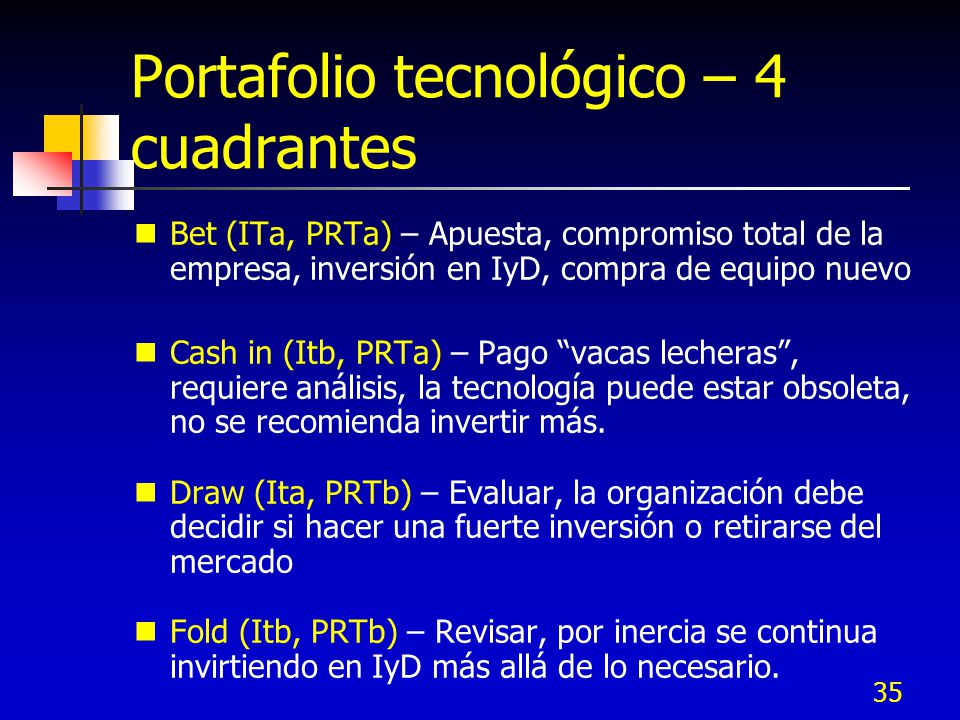 Portafolio tecnológico – 4 cuadrantes

Bet (ITa, PRTa) – Apuesta, compromiso total de la empresa, inversión en IyD, compra de equipo nuevo

Cash in (Itb, PRTa) – Pago “vacas lecheras”, requiere análisis, la tecnología puede estar obsoleta, no se recomienda invertir más.

Draw (Ita, PRTb) – Evaluar, la organización debe decidir si hacer una fuerte inversión o retirarse del mercado

Fold (Itb, PRTb) – Revisar, por inercia se continua invirtiendo en IyD más allá de lo necesario.

35